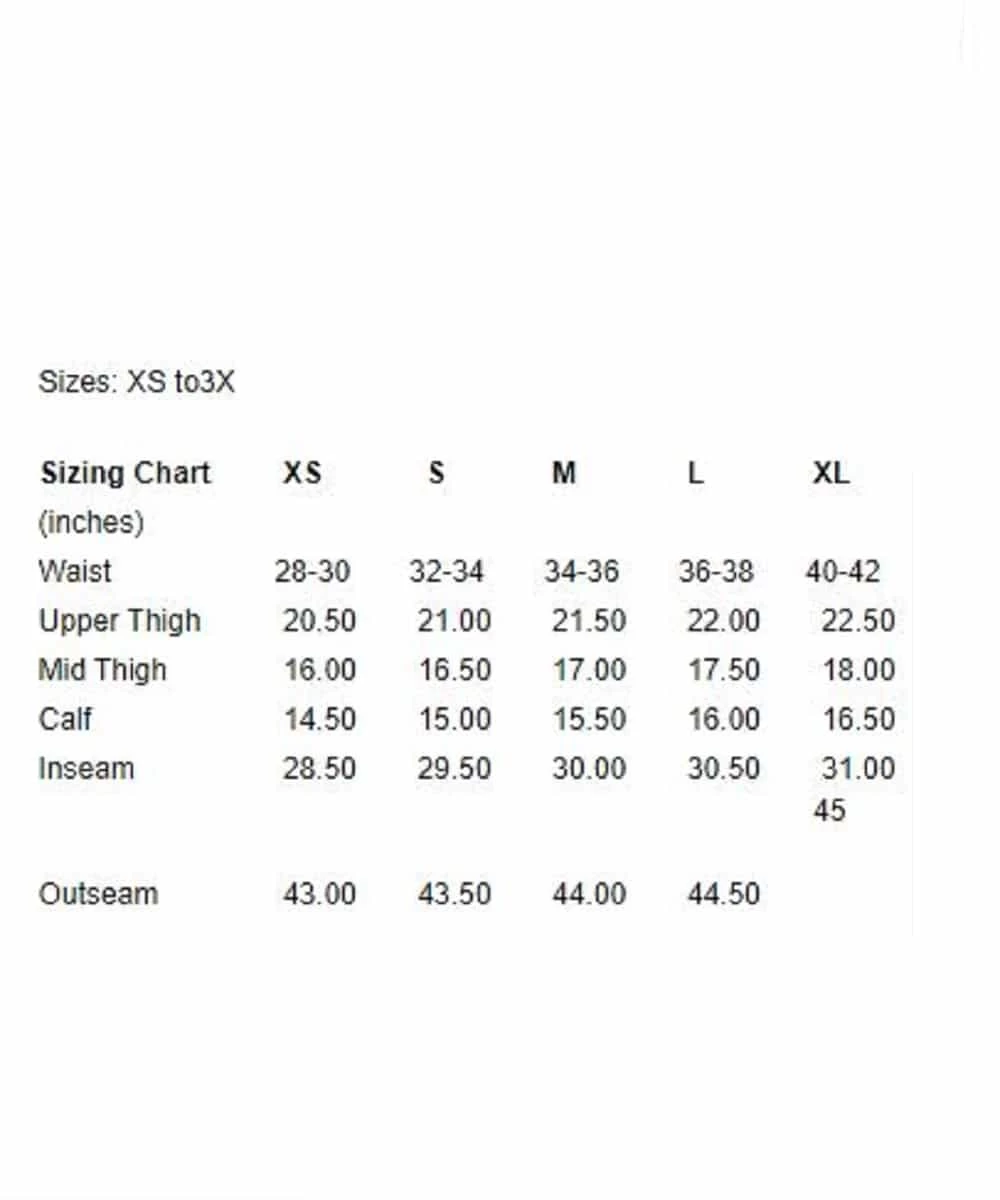 Sizes: XS to3X

| Sizing Chart (inches) | XS | S | M | L | XL |
|---|---|---|---|---|---|
| Waist | 28-30 | 32-34 | 34-36 | 36-38 | 40-42 |
| Upper Thigh | 20.50 | 21.00 | 21.50 | 22.00 | 22.50 |
| Mid Thigh | 16.00 | 16.50 | 17.00 | 17.50 | 18.00 |
| Calf | 14.50 | 15.00 | 15.50 | 16.00 | 16.50 |
| Inseam | 28.50 | 29.50 | 30.00 | 30.50 | 31.00 45 |
| Outseam | 43.00 | 43.50 | 44.00 | 44.50 | |